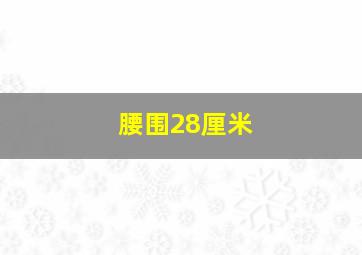 腰围28厘米